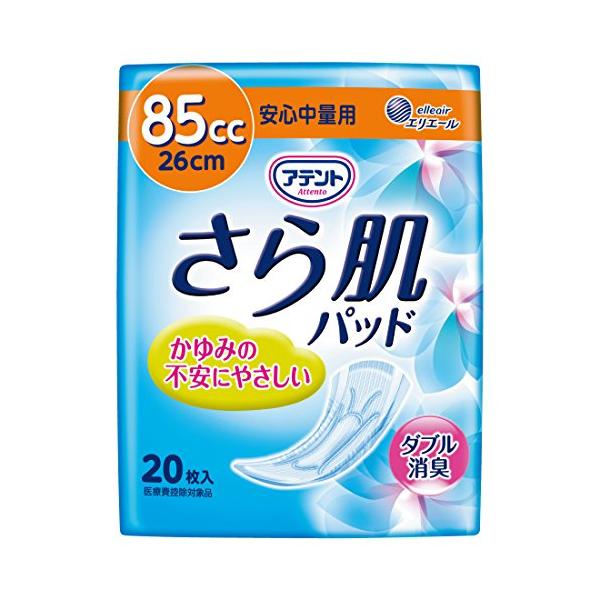 85cc
26cm

安心中量用

elleair
エリエール

アテント
Attento

さら肌
パッド

かゆみの
不安にやさしい

ダブル
消臭

20枚入
医療費控除対象品